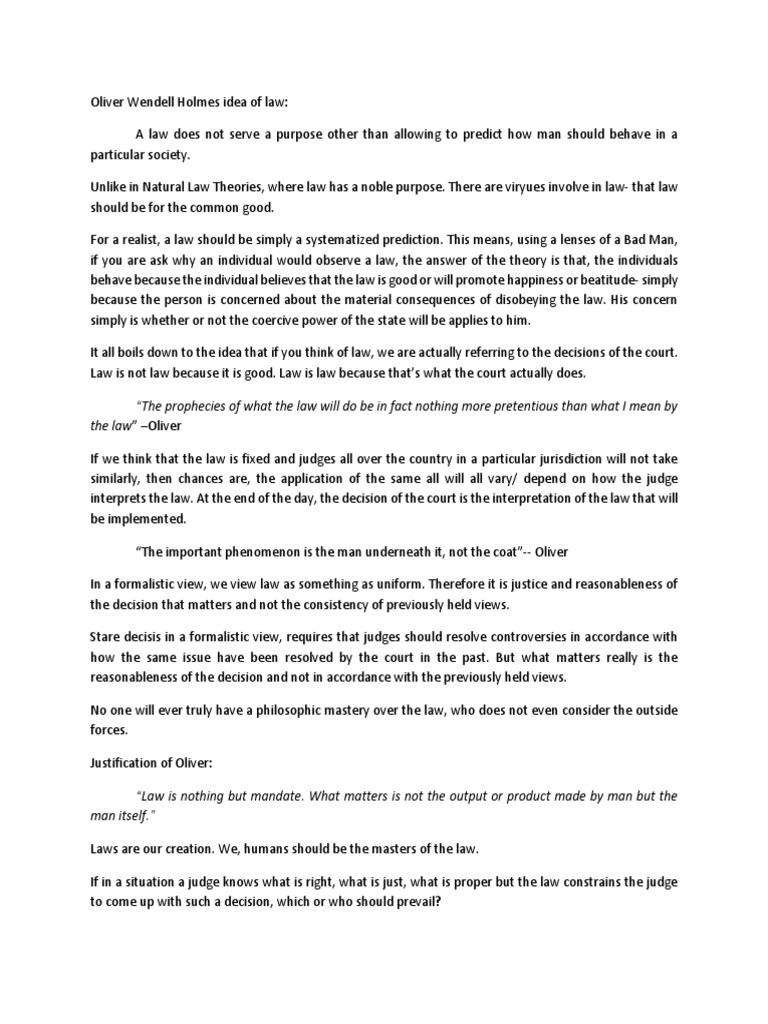 Oliver Wendell Holmes idea of law:

A law does not serve a purpose other than allowing to predict how man should behave in a particular society.

Unlike in Natural Law Theories, where law has a noble purpose. There are viryues involve in law- that law should be for the common good.

For a realist, a law should be simply a systematized prediction. This means, using a lenses of a Bad Man, if you are ask why an individual would observe a law, the answer of the theory is that, the individuals behave because the individual believes that the law is good or will promote happiness or beatitude- simply because the person is concerned about the material consequences of disobeying the law. His concern simply is whether or not the coercive power of the state will be applies to him.

It all boils down to the idea that if you think of law, we are actually referring to the decisions of the court. Law is not law because it is good. Law is law because that's what the court actually does.

"The prophecies of what the law will do be in fact nothing more pretentious than what I mean by the law" –Oliver

If we think that the law is fixed and judges all over the country in a particular jurisdiction will not take similarly, then chances are, the application of the same all will all vary/ depend on how the judge interprets the law. At the end of the day, the decision of the court is the interpretation of the law that will be implemented.

"The important phenomenon is the man underneath it, not the coat"-- Oliver

In a formalistic view, we view law as something as uniform. Therefore it is justice and reasonableness of the decision that matters and not the consistency of previously held views.

Stare decisis in a formalistic view, requires that judges should resolve controversies in accordance with how the same issue have been resolved by the court in the past. But what matters really is the reasonableness of the decision and not in accordance with the previously held views.

No one will ever truly have a philosophic mastery over the law, who does not even consider the outside forces.

Justification of Oliver:

"Law is nothing but mandate. What matters is not the output or product made by man but the man itself."

Laws are our creation. We, humans should be the masters of the law.

If in a situation a judge knows what is right, what is just, what is proper but the law constrains the judge to come up with such a decision, which or who should prevail?